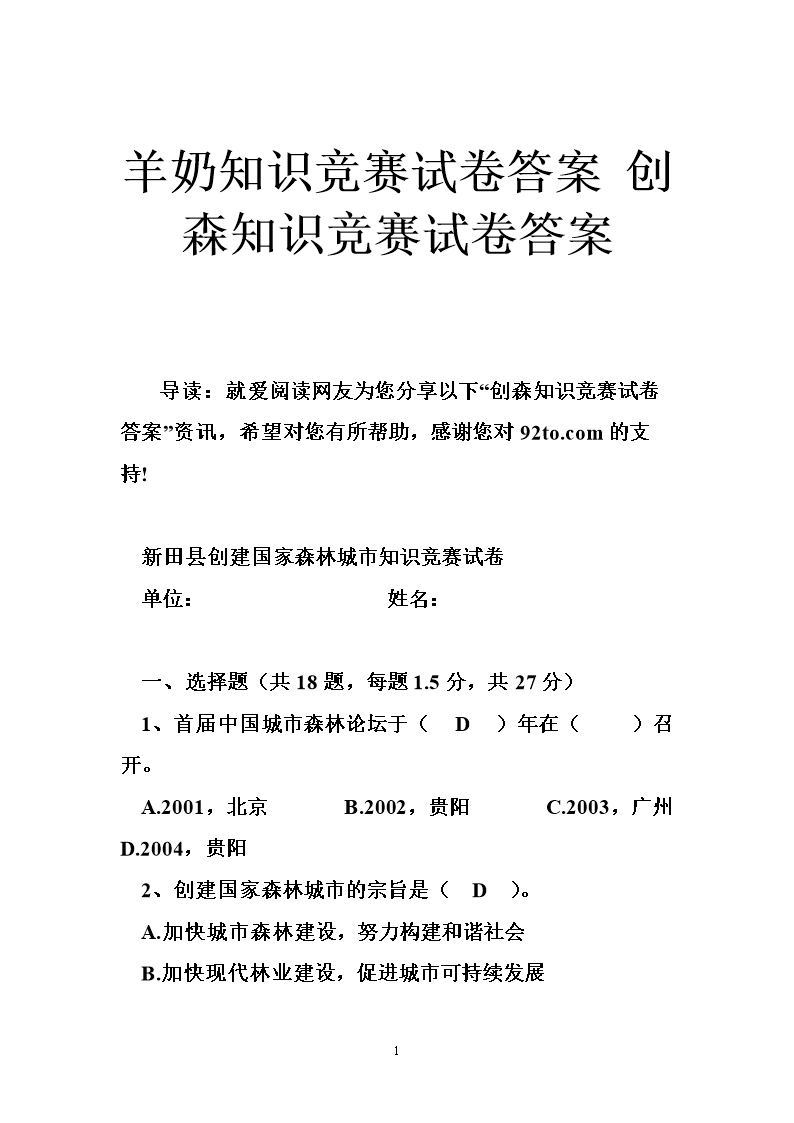 羊奶知识竞赛试卷答案 创森知识竞赛试卷答案

导读：就爱阅读网友为您分享以下“创森知识竞赛试卷答案”资讯，希望对您有所帮助，感谢您对 92to.com 的支持!

新田县创建国家森林城市知识竞赛试卷

单位：　　　　　　　　　　姓名：

一、选择题（共 18 题，每题 1.5 分，共 27 分）

1、首届中国城市森林论坛于（　D　）年在（　　）召开。

A.2001，北京　　B.2002，贵阳　　C.2003，广州　D.2004，贵阳

2、创建国家森林城市的宗旨是（　D　）。

A.加快城市森林建设，努力构建和谐社会

B.加快现代林业建设，促进城市可持续发展

1